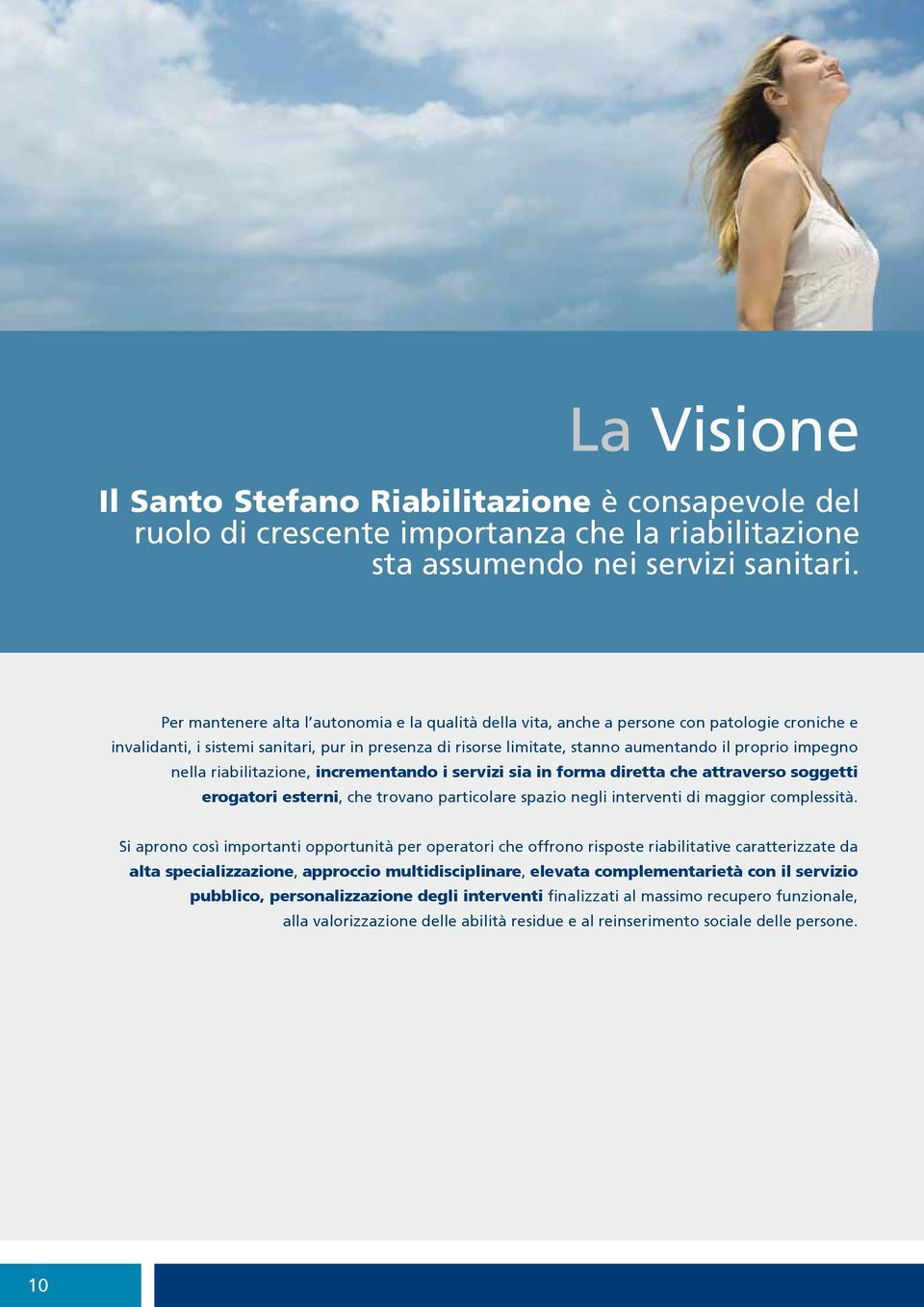 La Visione

Il Santo Stefano Riabilitazione è consapevole del ruolo di crescente importanza che la riabilitazione sta assumendo nei servizi sanitari.

Per mantenere alta l'autonomia e la qualità della vita, anche a persone con patologie croniche e invalidanti, i sistemi sanitari, pur in presenza di risorse limitate, stanno aumentando il proprio impegno nella riabilitazione, incrementando i servizi sia in forma diretta che attraverso soggetti erogatori esterni, che trovano particolare spazio negli interventi di maggior complessità.

Si aprono così importanti opportunità per operatori che offrono risposte riabilitative caratterizzate da alta specializzazione, approccio multidisciplinare, elevata complementarietà con il servizio pubblico, personalizzazione degli interventi finalizzati al massimo recupero funzionale, alla valorizzazione delle abilità residue e al reinserimento sociale delle persone.

10